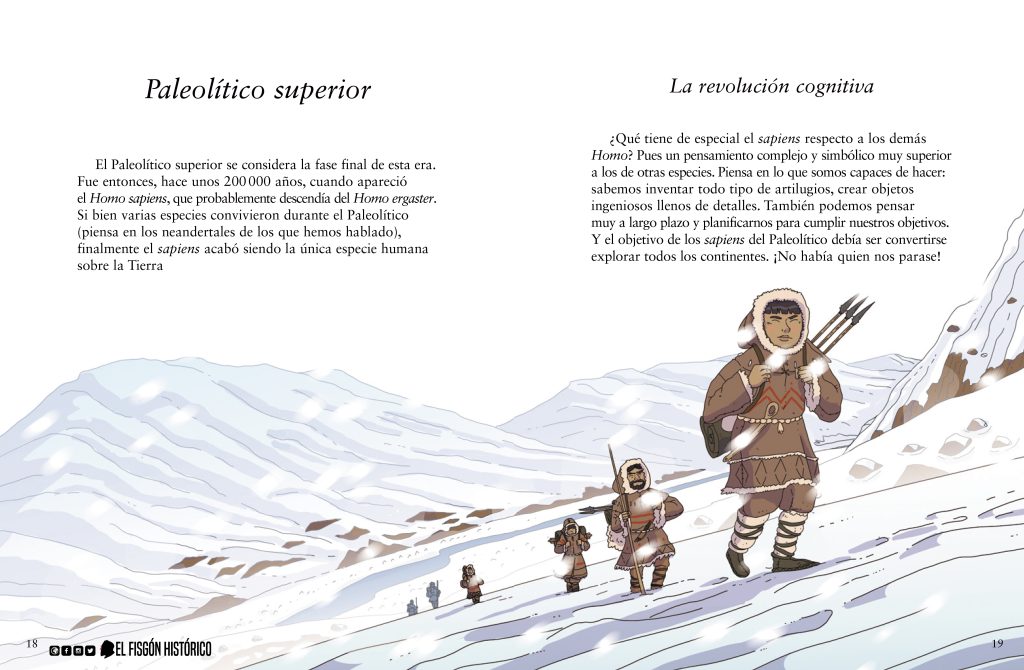 Paleolítico superior

El Paleolítico superior se considera la fase final de esta era. Fue entonces, hace unos 200 000 años, cuando apareció el Homo sapiens, que probablemente descendía del Homo ergaster. Si bien varias especies convivieron durante el Paleolítico (piensa en los neandertales de los que hemos hablado), finalmente el sapiens acabó siendo la única especie humana sobre la Tierra

La revolución cognitiva

¿Qué tiene de especial el sapiens respecto a los demás Homo? Pues un pensamiento complejo y simbólico muy superior a los de otras especies. Piensa en lo que somos capaces de hacer: sabemos inventar todo tipo de artilugios, crear objetos ingeniosos llenos de detalles. También podemos pensar muy a largo plazo y planificarnos para cumplir nuestros objetivos. Y el objetivo de los sapiens del Paleolítico debía ser convertirse explorar todos los continentes. ¡No había quien nos parase!

18

EL FISGÓN HISTÓRICO

19